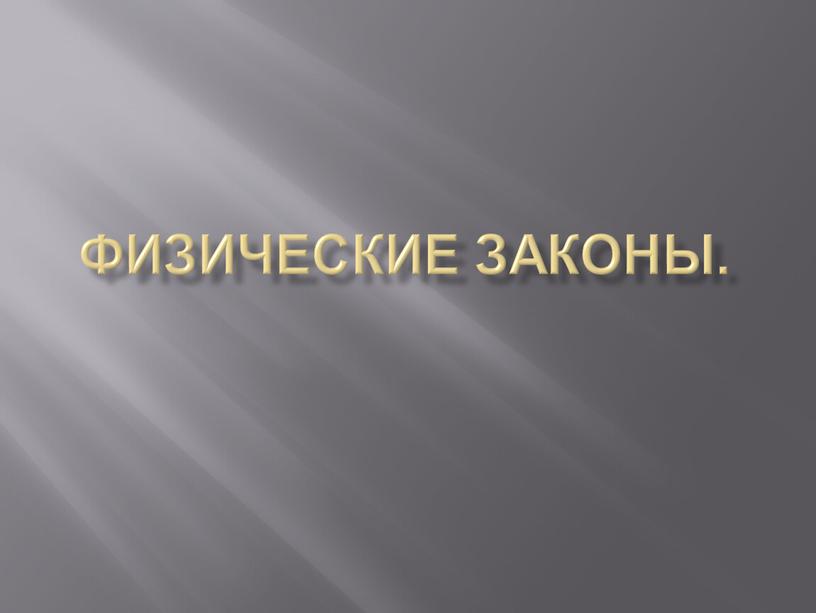 ФИЗИЧЕСКИЕ ЗАКОНЫ.